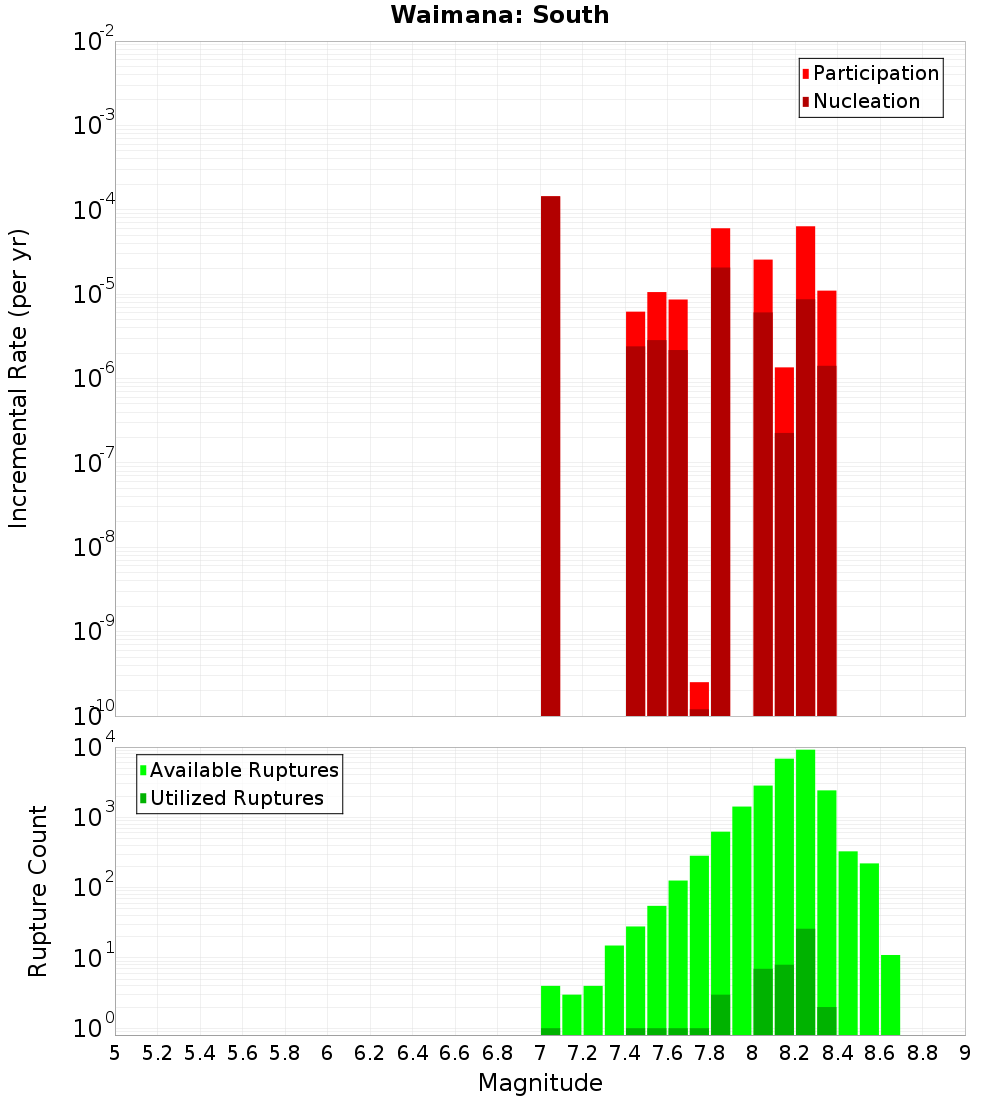 Waimana: South

Participation
Nucleation

Incremental Rate (per yr)

$10^{-2}$
$10^{-3}$
$10^{-4}$
$10^{-5}$
$10^{-6}$
$10^{-7}$
$10^{-8}$
$10^{-9}$
$10^{-10}$

Available Ruptures
Utilized Ruptures

Rupture Count

$10^{4}$
$10^{3}$
$10^{2}$
$10^{1}$
$10^{0}$

5 5.2 5.4 5.6 5.8 6 6.2 6.4 6.6 6.8 7 7.2 7.4 7.6 7.8 8 8.2 8.4 8.6 8.8 9

Magnitude